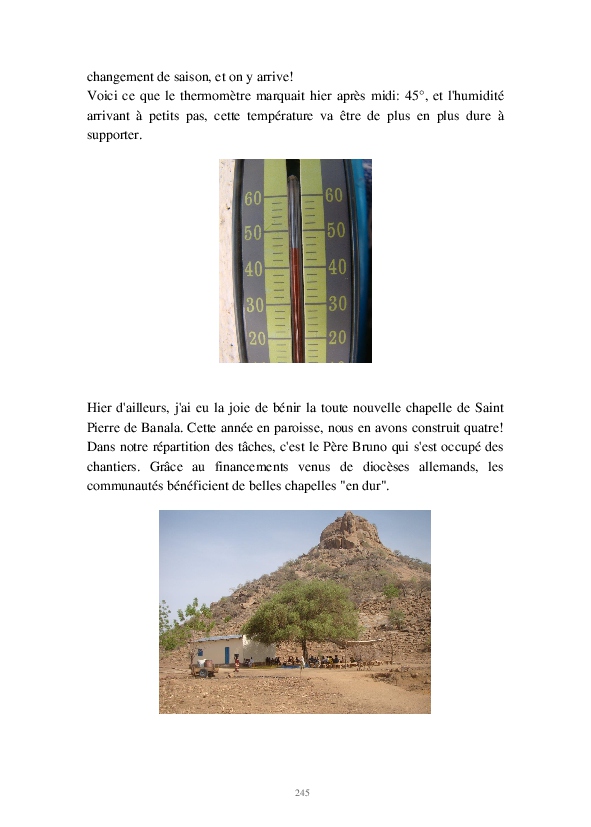 changement de saison, et on y arrive!
Voici ce que le thermomètre marquait hier après midi: 45°, et l'humidité arrivant à petits pas, cette température va être de plus en plus dure à supporter.

60 60
50 50
40 40
30 30
20 20

Hier d'ailleurs, j'ai eu la joie de bénir la toute nouvelle chapelle de Saint Pierre de Banala. Cette année en paroisse, nous en avons construit quatre! Dans notre répartition des tâches, c'est le Père Bruno qui s'est occupé des chantiers. Grâce au financements venus de diocèses allemands, les communautés bénéficient de belles chapelles "en dur".

245